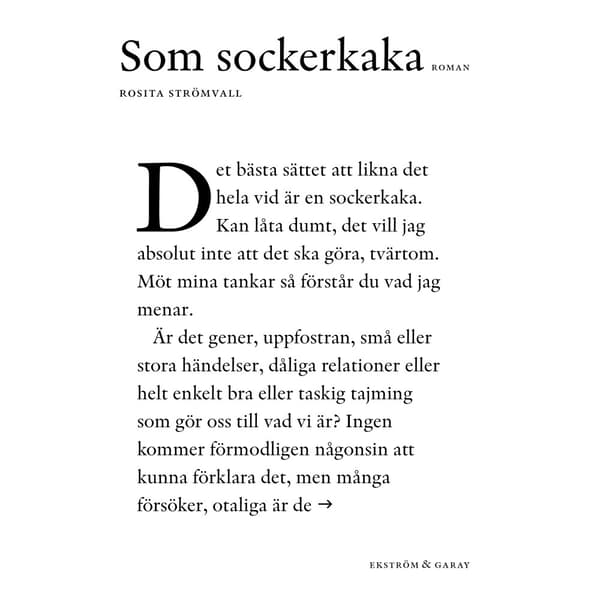 Som sockerkaka ROMAN

ROSITA STRÖMVALL

Det bästa sättet att likna det hela vid är en sockerkaka. Kan låta dumt, det vill jag absolut inte att det ska göra, tvärtom. Möt mina tankar så förstår du vad jag menar.

Är det gener, uppfostran, små eller stora händelser, dåliga relationer eller helt enkelt bra eller taskig tajming som gör oss till vad vi är? Ingen kommer förmodligen någonsin att kunna förklara det, men många försöker, otaliga är de →

EKSTRÖM & GARAY